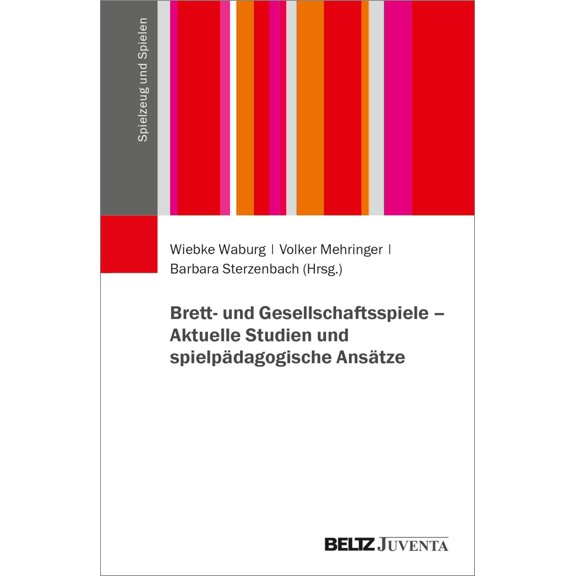 Spielzeug und Spielen

Wiebke Waburg | Volker Mehringer | Barbara Sterzenbach (Hrsg.)

Brett- und Gesellschaftsspiele – Aktuelle Studien und spielpädagogische Ansätze

BELTZ JUVENTA